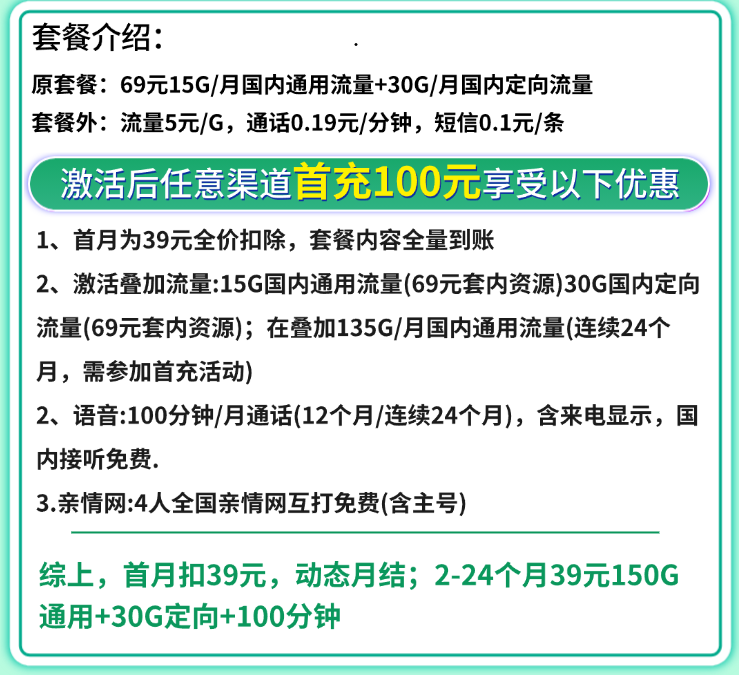 套餐介绍：

原套餐：69元15G/月国内通用流量+30G/月国内定向流量

套餐外：流量5元/G，通话0.19元/分钟，短信0.1元/条

激活后任意渠道首充100元享受以下优惠

1、首月为39元全价扣除，套餐内容全量到账

2、激活叠加流量:15G国内通用流量(69元套内资源)30G国内定向流量(69元套内资源)；在叠加135G/月国内通用流量(连续24个月，需参加首充活动)

2、语音:100分钟/月通话(12个月/连续24个月)，含来电显示，国内接听免费.

3.亲情网:4人全国亲情网互打免费(含主号)

综上，首月扣39元，动态月结；2-24个月39元150G通用+30G定向+100分钟